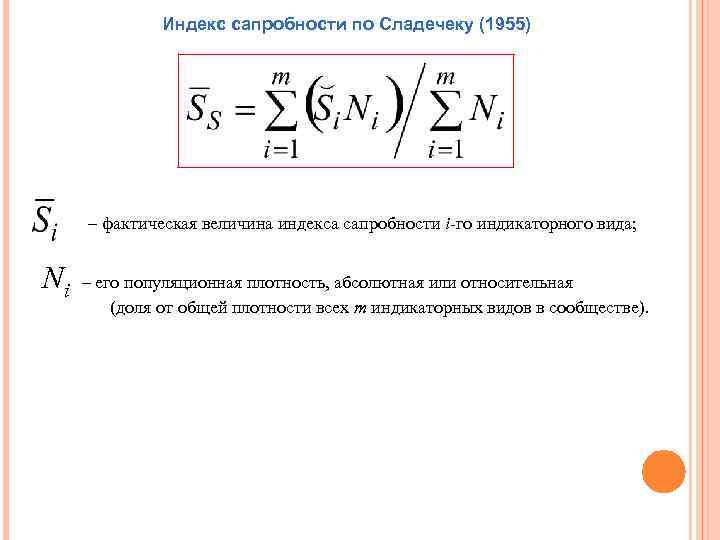 Индекс сапробности по Сладечеку (1955)

$\overline{S}_S = \sum_{i=1}^{m} \left( \breve{S}_i N_i \right) \Big/ \sum_{i=1}^{m} N_i$

$\overline{S}_i$ – фактическая величина индекса сапробности $i$-го индикаторного вида;

$N_i$ – его популяционная плотность, абсолютная или относительная (доля от общей плотности всех $m$ индикаторных видов в сообществе).